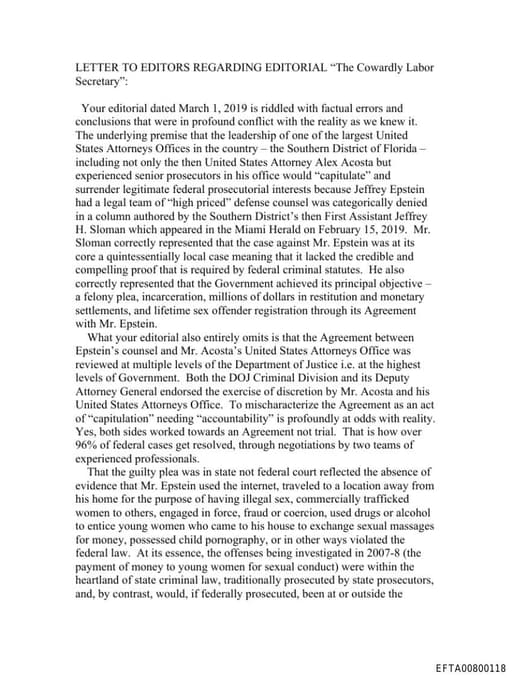 LETTER TO EDITORS REGARDING EDITORIAL "The Cowardly Labor Secretary":

Your editorial dated March 1, 2019 is riddled with factual errors and conclusions that were in profound conflict with the reality as we knew it. The underlying premise that the leadership of one of the largest United States Attorneys Offices in the country – the Southern District of Florida – including not only the then United States Attorney Alex Acosta but experienced senior prosecutors in his office would "capitulate" and surrender legitimate federal prosecutorial interests because Jeffrey Epstein had a legal team of "high priced" defense counsel was categorically denied in a column authored by the Southern District's then First Assistant Jeffrey H. Sloman which appeared in the Miami Herald on February 15, 2019. Mr. Sloman correctly represented that the case against Mr. Epstein was at its core a quintessentially local case meaning that it lacked the credible and compelling proof that is required by federal criminal statutes. He also correctly represented that the Government achieved its principal objective – a felony plea, incarceration, millions of dollars in restitution and monetary settlements, and lifetime sex offender registration through its Agreement with Mr. Epstein.

What your editorial also entirely omits is that the Agreement between Epstein's counsel and Mr. Acosta's United States Attorneys Office was reviewed at multiple levels of the Department of Justice i.e. at the highest levels of Government. Both the DOJ Criminal Division and its Deputy Attorney General endorsed the exercise of discretion by Mr. Acosta and his United States Attorneys Office. To mischaracterize the Agreement as an act of "capitulation" needing "accountability" is profoundly at odds with reality. Yes, both sides worked towards an Agreement not trial. That is how over 96% of federal cases get resolved, through negotiations by two teams of experienced professionals.

That the guilty plea was in state not federal court reflected the absence of evidence that Mr. Epstein used the internet, traveled to a location away from his home for the purpose of having illegal sex, commercially trafficked women to others, engaged in force, fraud or coercion, used drugs or alcohol to entice young women who came to his house to exchange sexual massages for money, possessed child pornography, or in other ways violated the federal law. At its essence, the offenses being investigated in 2007-8 (the payment of money to young women for sexual conduct) were within the heartland of state criminal law, traditionally prosecuted by state prosecutors, and, by contrast, would, if federally prosecuted, been at or outside the

EFTA00800118